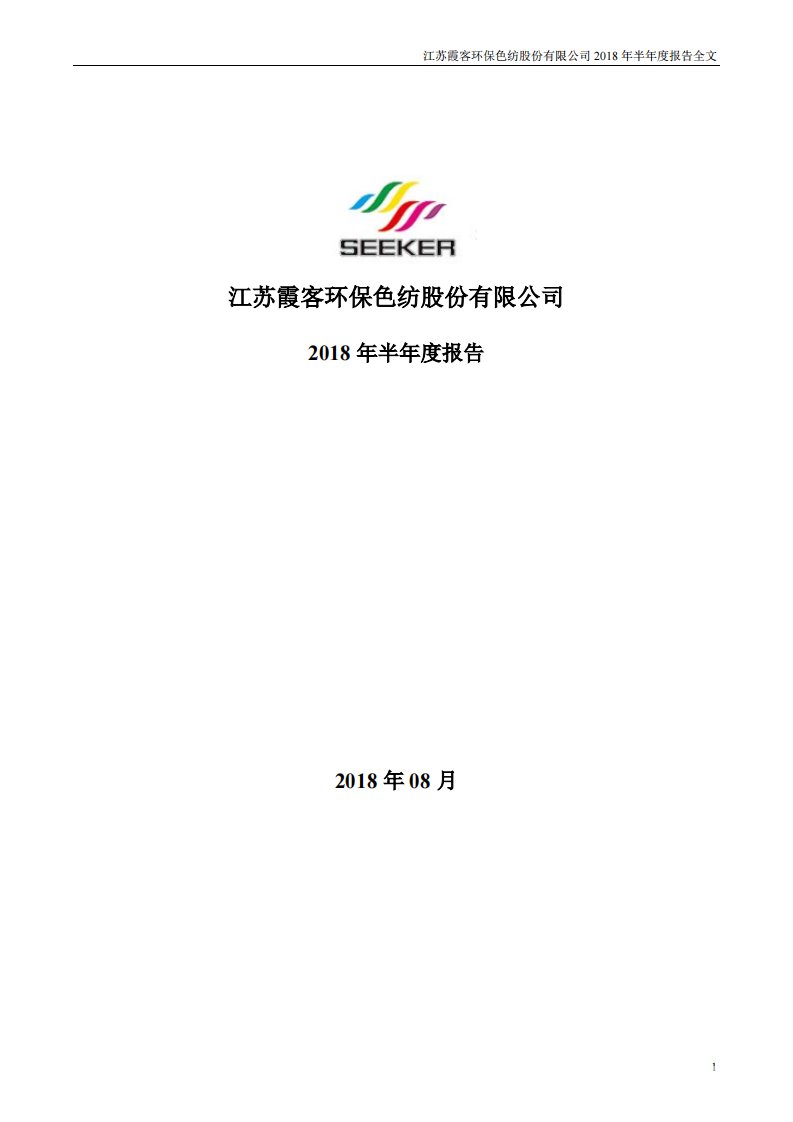 江苏霞客环保色纺股份有限公司 2018 年半年度报告全文

SEEKER

江苏霞客环保色纺股份有限公司

2018 年半年度报告

2018 年 08 月

1